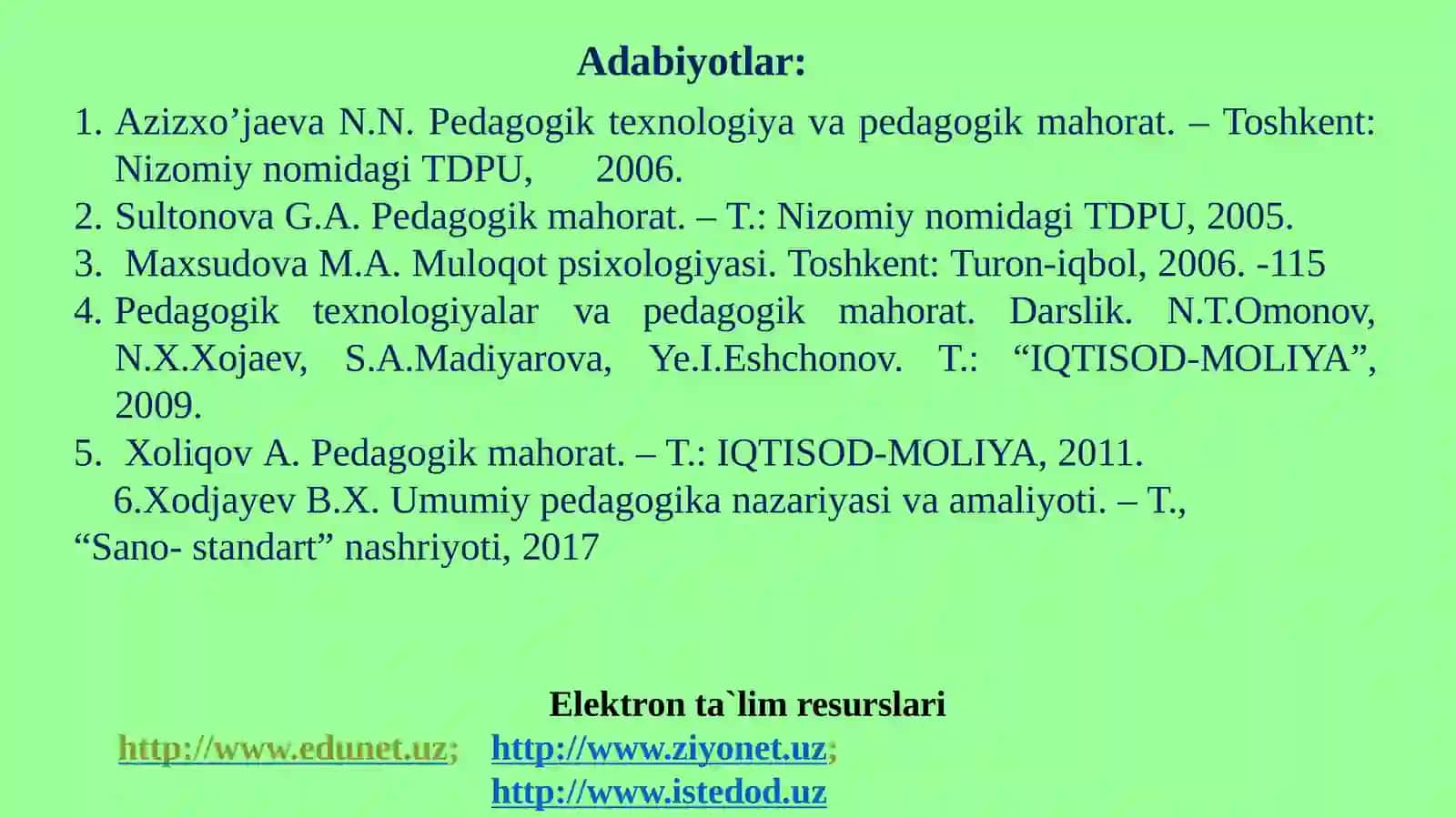 Adabiyotlar:

1. Azizxo’jaeva N.N. Pedagogik texnologiya va pedagogik mahorat. – Toshkent: Nizomiy nomidagi TDPU, 2006.
2. Sultonova G.A. Pedagogik mahorat. – T.: Nizomiy nomidagi TDPU, 2005.
3. Maxsudova M.A. Muloqot psixologiyasi. Toshkent: Turon-iqbol, 2006. -115
4. Pedagogik texnologiyalar va pedagogik mahorat. Darslik. N.T.Omonov, N.X.Xojaev, S.A.Madiyarova, Ye.I.Eshchonov. T.: “IQTISOD-MOLIYA”, 2009.
5. Xoliqov A. Pedagogik mahorat. – T.: IQTISOD-MOLIYA, 2011.
6.Xodjayev B.X. Umumiy pedagogika nazariyasi va amaliyoti. – T., “Sano- standart” nashriyoti, 2017

Elektron ta`lim resurslari
http://www.edunet.uz; http://www.ziyonet.uz;
http://www.istedod.uz